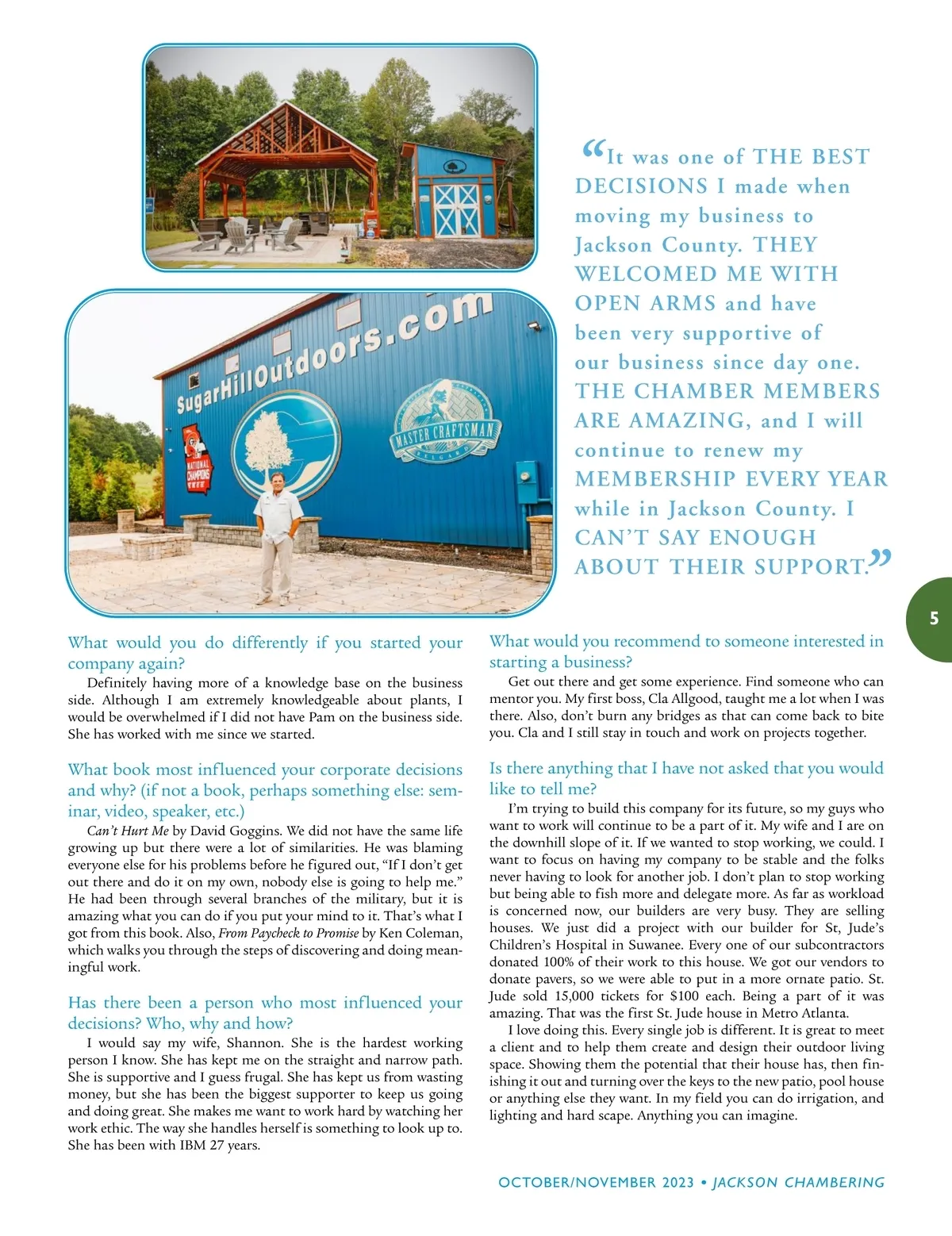 SugarHillOutdoors.com

NATIONAL CHAMPIONS

MASTER CRAFTSMAN

BELGARD

“It was one of THE BEST DECISIONS I made when moving my business to Jackson County. THEY WELCOMED ME WITH OPEN ARMS and have been very supportive of our business since day one. THE CHAMBER MEMBERS ARE AMAZING, and I will continue to renew my MEMBERSHIP EVERY YEAR while in Jackson County. I CAN’T SAY ENOUGH ABOUT THEIR SUPPORT.”

5

What would you do differently if you started your company again?

Definitely having more of a knowledge base on the business side. Although I am extremely knowledgeable about plants, I would be overwhelmed if I did not have Pam on the business side. She has worked with me since we started.

What book most influenced your corporate decisions and why? (if not a book, perhaps something else: seminar, video, speaker, etc.)

Can’t Hurt Me by David Goggins. We did not have the same life growing up but there were a lot of similarities. He was blaming everyone else for his problems before he figured out, “If I don’t get out there and do it on my own, nobody else is going to help me.” He had been through several branches of the military, but it is amazing what you can do if you put your mind to it. That’s what I got from this book. Also, From Paycheck to Promise by Ken Coleman, which walks you through the steps of discovering and doing meaningful work.

Has there been a person who most influenced your decisions? Who, why and how?

I would say my wife, Shannon. She is the hardest working person I know. She has kept me on the straight and narrow path. She is supportive and I guess frugal. She has kept us from wasting money, but she has been the biggest supporter to keep us going and doing great. She makes me want to work hard by watching her work ethic. The way she handles herself is something to look up to. She has been with IBM 27 years.

What would you recommend to someone interested in starting a business?

Get out there and get some experience. Find someone who can mentor you. My first boss, Cla Allgood, taught me a lot when I was there. Also, don’t burn any bridges as that can come back to bite you. Cla and I still stay in touch and work on projects together.

Is there anything that I have not asked that you would like to tell me?

I’m trying to build this company for its future, so my guys who want to work will continue to be a part of it. My wife and I are on the downhill slope of it. If we wanted to stop working, we could. I want to focus on having my company to be stable and the folks never having to look for another job. I don’t plan to stop working but being able to fish more and delegate more. As far as workload is concerned now, our builders are very busy. They are selling houses. We just did a project with our builder for St, Jude’s Children’s Hospital in Suwanee. Every one of our subcontractors donated 100% of their work to this house. We got our vendors to donate pavers, so we were able to put in a more ornate patio. St. Jude sold 15,000 tickets for $100 each. Being a part of it was amazing. That was the first St. Jude house in Metro Atlanta.

I love doing this. Every single job is different. It is great to meet a client and to help them create and design their outdoor living space. Showing them the potential that their house has, then finishing it out and turning over the keys to the new patio, pool house or anything else they want. In my field you can do irrigation, and lighting and hard scape. Anything you can imagine.

OCTOBER/NOVEMBER 2023 • JACKSON CHAMBERING